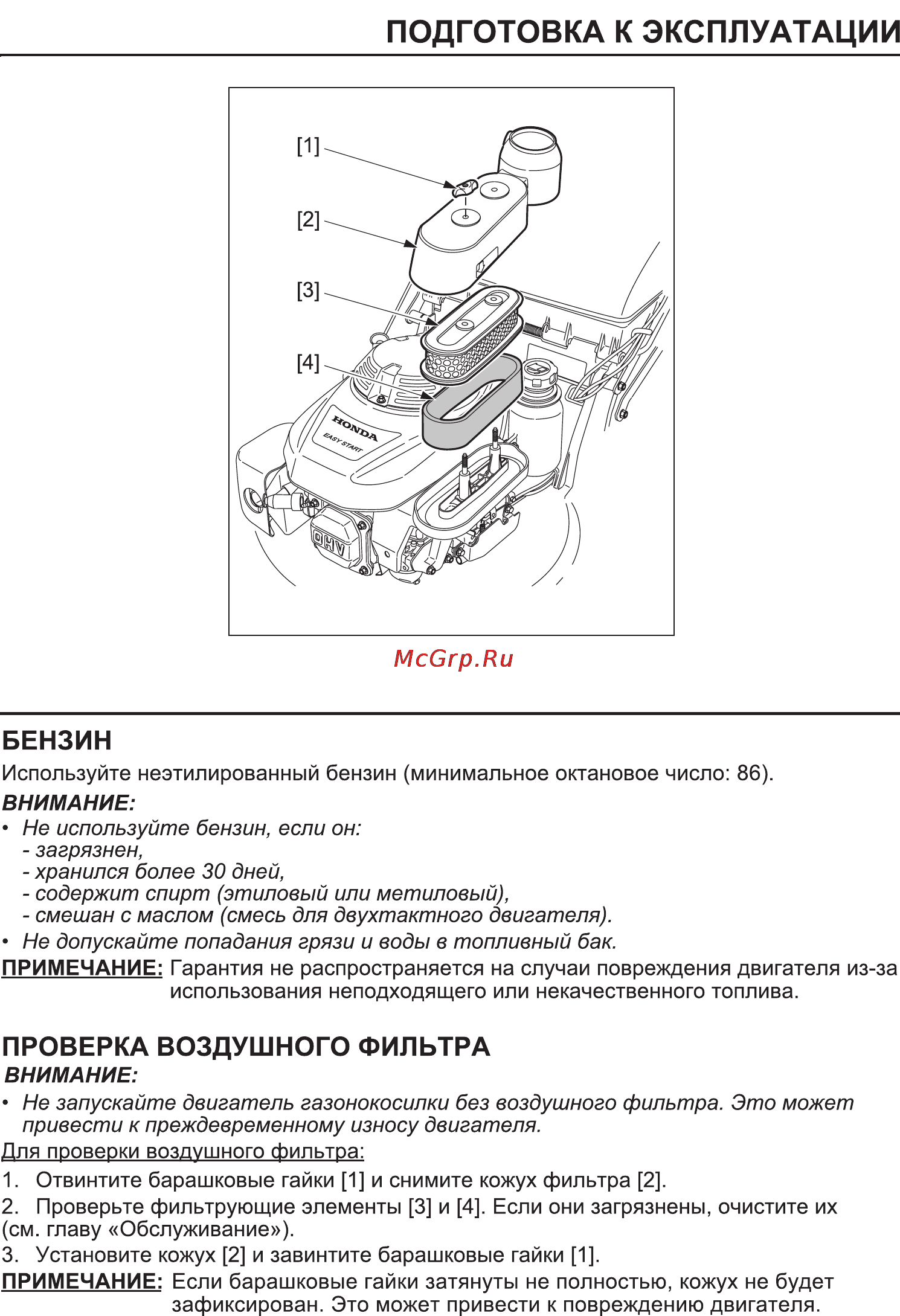 ПОДГОТОВКА К ЭКСПЛУАТАЦИИ

[1]
[2]
[3]
[4]
HONDA
EASY START
OHV

McGrp.Ru

БЕНЗИН
Используйте неэтилированный бензин (минимальное октановое число: 86).
ВНИМАНИЕ:
• Не используйте бензин, если он:
- загрязнен,
- хранился более 30 дней,
- содержит спирт (этиловый или метиловый),
- смешан с маслом (смесь для двухтактного двигателя).
• Не допускайте попадания грязи и воды в топливный бак.
ПРИМЕЧАНИЕ: Гарантия не распространяется на случаи повреждения двигателя из-за использования неподходящего или некачественного топлива.

ПРОВЕРКА ВОЗДУШНОГО ФИЛЬТРА
ВНИМАНИЕ:
• Не запускайте двигатель газонокосилки без воздушного фильтра. Это может привести к преждевременному износу двигателя.
Для проверки воздушного фильтра:
1. Отвинтите барашковые гайки [1] и снимите кожух фильтра [2].
2. Проверьте фильтрующие элементы [3] и [4]. Если они загрязнены, очистите их (см. главу «Обслуживание»).
3. Установите кожух [2] и завинтите барашковые гайки [1].
ПРИМЕЧАНИЕ: Если барашковые гайки затянуты не полностью, кожух не будет зафиксирован. Это может привести к повреждению двигателя.